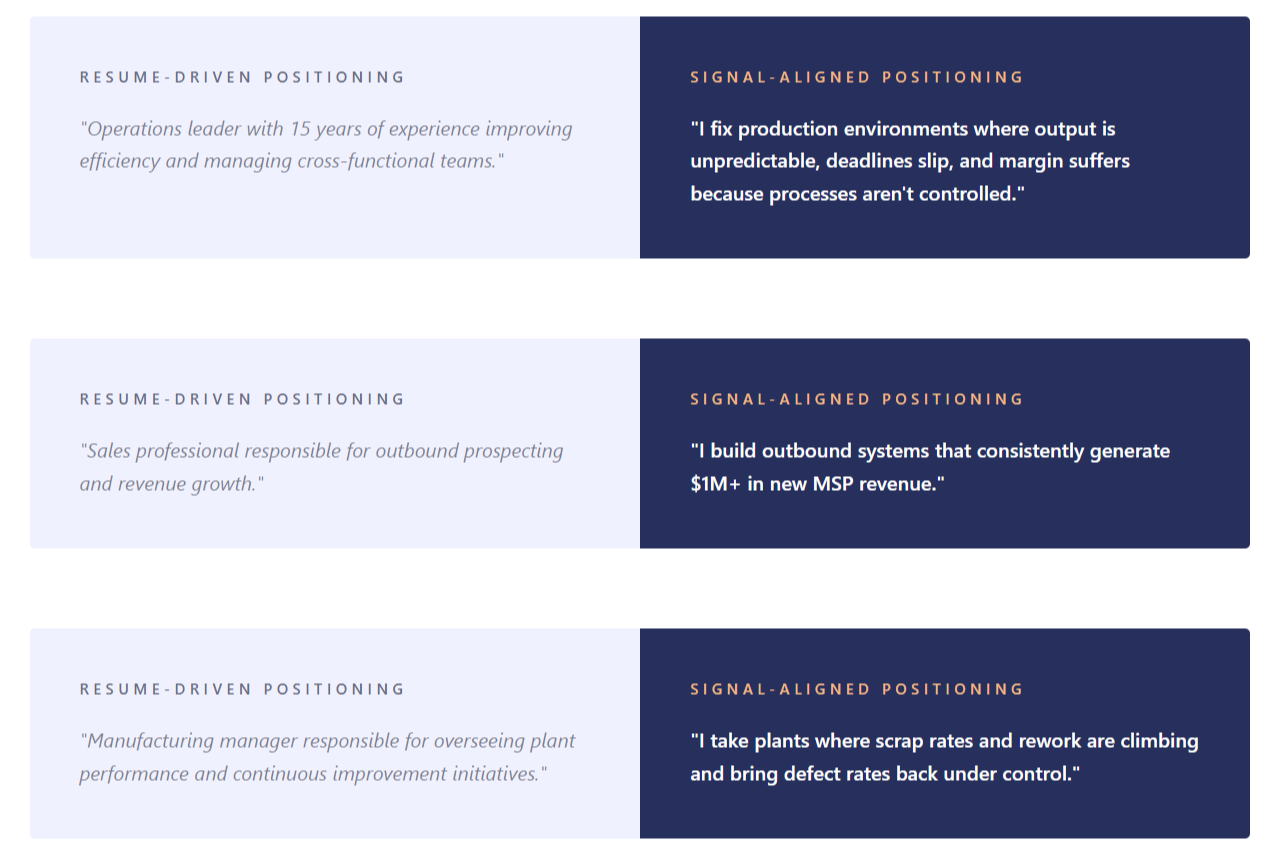 RESUME-DRIVEN POSITIONING

"Operations leader with 15 years of experience improving efficiency and managing cross-functional teams."

SIGNAL-ALIGNED POSITIONING

"I fix production environments where output is unpredictable, deadlines slip, and margin suffers because processes aren't controlled."

RESUME-DRIVEN POSITIONING

"Sales professional responsible for outbound prospecting and revenue growth."

SIGNAL-ALIGNED POSITIONING

"I build outbound systems that consistently generate $1M+ in new MSP revenue."

RESUME-DRIVEN POSITIONING

"Manufacturing manager responsible for overseeing plant performance and continuous improvement initiatives."

SIGNAL-ALIGNED POSITIONING

"I take plants where scrap rates and rework are climbing and bring defect rates back under control."